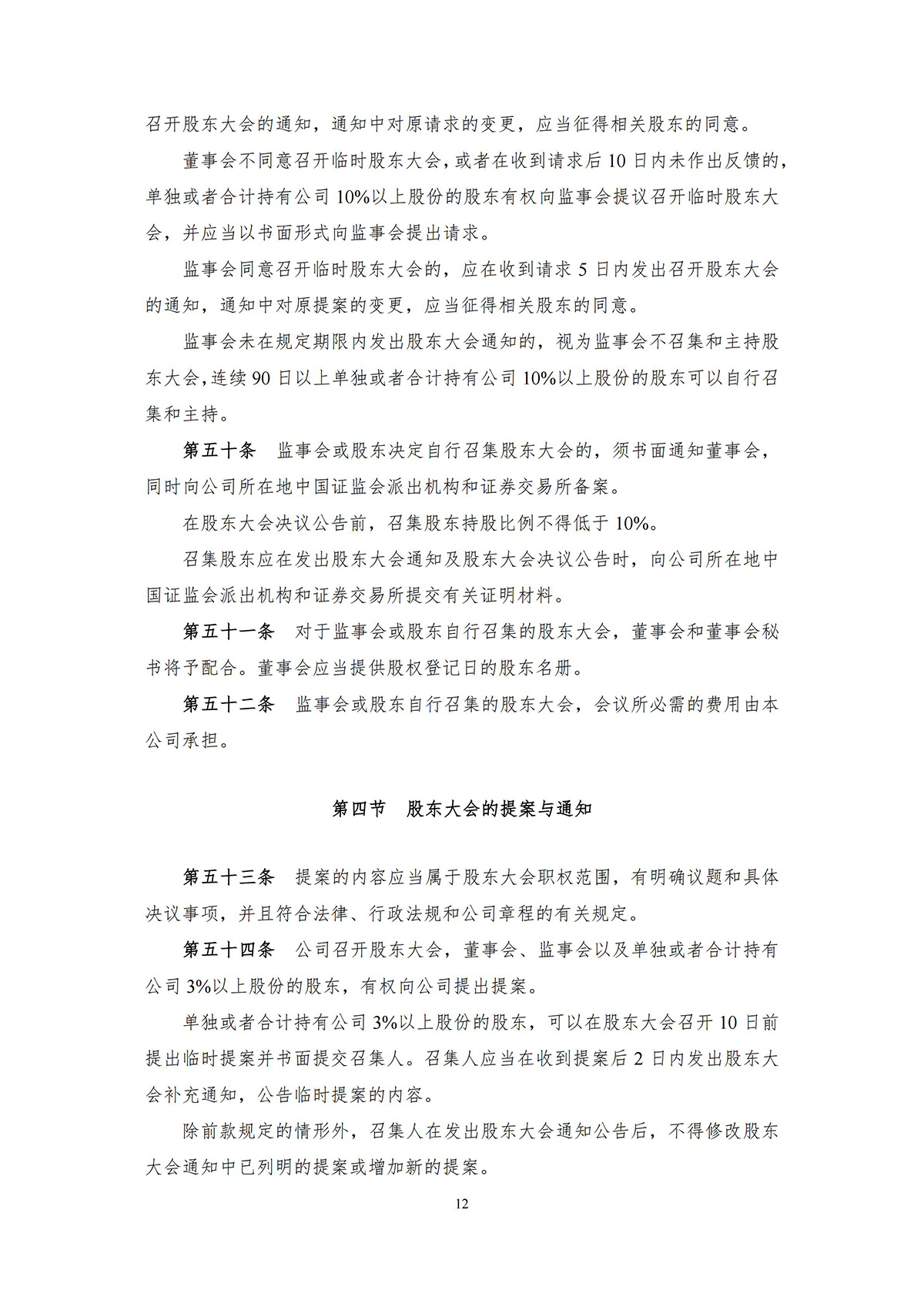 召开股东大会的通知，通知中对原请求的变更，应当征得相关股东的同意。

董事会不同意召开临时股东大会，或者在收到请求后 10 日内未作出反馈的，单独或者合计持有公司 10%以上股份的股东有权向监事会提议召开临时股东大会，并应当以书面形式向监事会提出请求。

监事会同意召开临时股东大会的，应在收到请求 5 日内发出召开股东大会的通知，通知中对原提案的变更，应当征得相关股东的同意。

监事会未在规定期限内发出股东大会通知的，视为监事会不召集和主持股东大会，连续 90 日以上单独或者合计持有公司 10%以上股份的股东可以自行召集和主持。

第五十条　监事会或股东决定自行召集股东大会的，须书面通知董事会，同时向公司所在地中国证监会派出机构和证券交易所备案。

在股东大会决议公告前，召集股东持股比例不得低于 10%。

召集股东应在发出股东大会通知及股东大会决议公告时，向公司所在地中国证监会派出机构和证券交易所提交有关证明材料。

第五十一条　对于监事会或股东自行召集的股东大会，董事会和董事会秘书将予配合。董事会应当提供股权登记日的股东名册。

第五十二条　监事会或股东自行召集的股东大会，会议所必需的费用由本公司承担。

第四节　股东大会的提案与通知

第五十三条　提案的内容应当属于股东大会职权范围，有明确议题和具体决议事项，并且符合法律、行政法规和公司章程的有关规定。

第五十四条　公司召开股东大会，董事会、监事会以及单独或者合计持有公司 3%以上股份的股东，有权向公司提出提案。

单独或者合计持有公司 3%以上股份的股东，可以在股东大会召开 10 日前提出临时提案并书面提交召集人。召集人应当在收到提案后 2 日内发出股东大会补充通知，公告临时提案的内容。

除前款规定的情形外，召集人在发出股东大会通知公告后，不得修改股东大会通知中已列明的提案或增加新的提案。

12